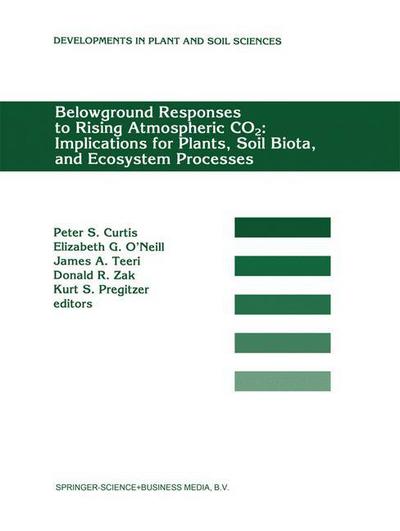 DEVELOPMENTS IN PLANT AND SOIL SCIENCES

Belowground Responses to Rising Atmospheric $CO_2$: Implications for Plants, Soil Biota, and Ecosystem Processes

Peter S. Curtis
Elizabeth G. O'Neill
James A. Teeri
Donald R. Zak
Kurt S. Pregitzer
editors

SPRINGER-SCIENCE+BUSINESS MEDIA, B.V.